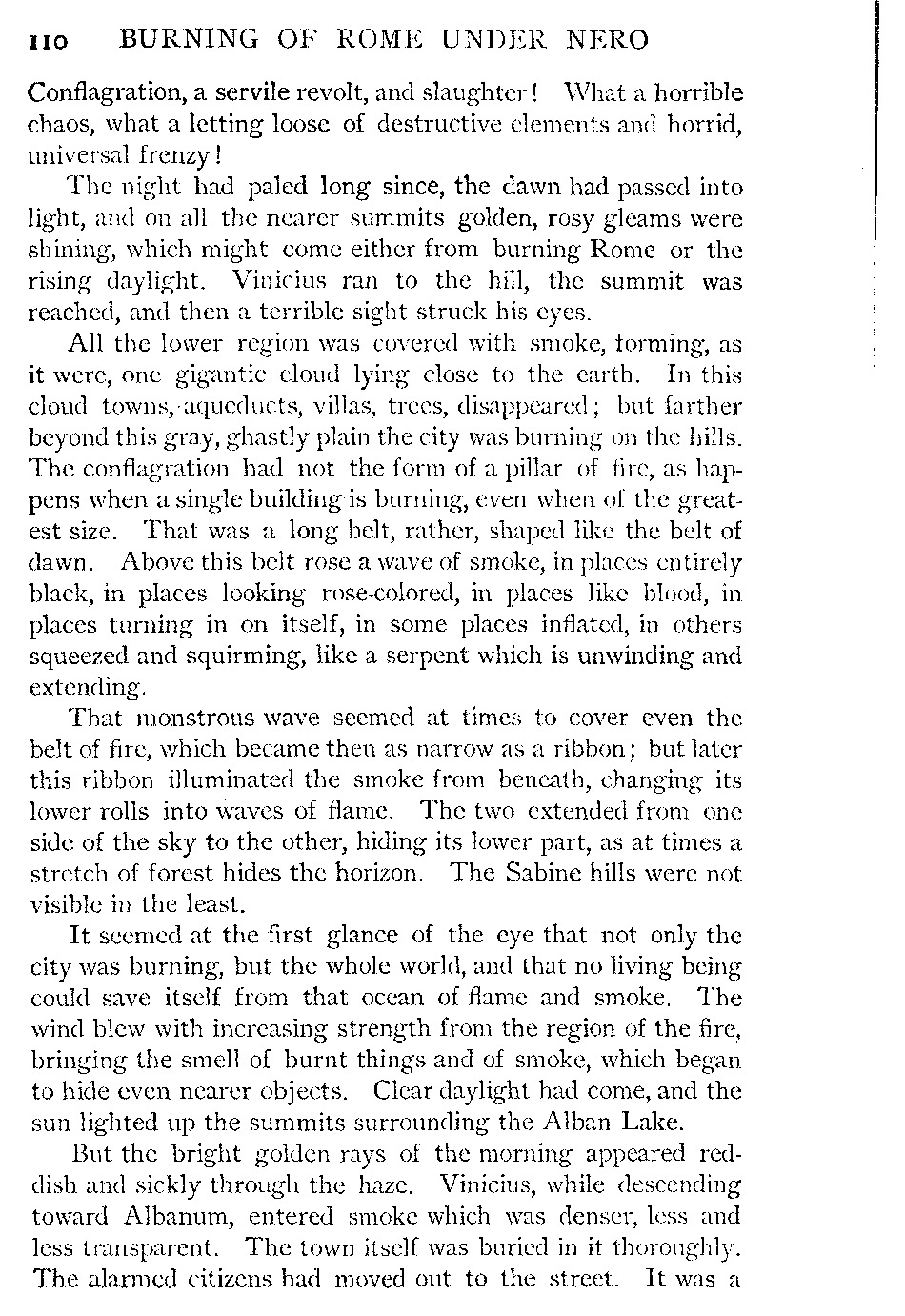 110 BURNING OF ROME UNDER NERO

Conflagration, a servile revolt, and slaughter! What a horrible chaos, what a letting loose of destructive elements and horrid, universal frenzy!

The night had paled long since, the dawn had passed into light, and on all the nearer summits golden, rosy gleams were shining, which might come either from burning Rome or the rising daylight. Vinicius ran to the hill, the summit was reached, and then a terrible sight struck his eyes.

All the lower region was covered with smoke, forming, as it were, one gigantic cloud lying close to the earth. In this cloud towns, aqueducts, villas, trees, disappeared; but farther beyond this gray, ghastly plain the city was burning on the hills. The conflagration had not the form of a pillar of fire, as happens when a single building is burning, even when of the greatest size. That was a long belt, rather, shaped like the belt of dawn. Above this belt rose a wave of smoke, in places entirely black, in places looking rose-colored, in places like blood, in places turning in on itself, in some places inflated, in others squeezed and squirming, like a serpent which is unwinding and extending.

That monstrous wave seemed at times to cover even the belt of fire, which became then as narrow as a ribbon; but later this ribbon illuminated the smoke from beneath, changing its lower rolls into waves of flame. The two extended from one side of the sky to the other, hiding its lower part, as at times a stretch of forest hides the horizon. The Sabine hills were not visible in the least.

It seemed at the first glance of the eye that not only the city was burning, but the whole world, and that no living being could save itself from that ocean of flame and smoke. The wind blew with increasing strength from the region of the fire, bringing the smell of burnt things and of smoke, which began to hide even nearer objects. Clear daylight had come, and the sun lighted up the summits surrounding the Alban Lake.

But the bright golden rays of the morning appeared reddish and sickly through the haze. Vinicius, while descending toward Albanum, entered smoke which was denser, less and less transparent. The town itself was buried in it thoroughly. The alarmed citizens had moved out to the street. It was a